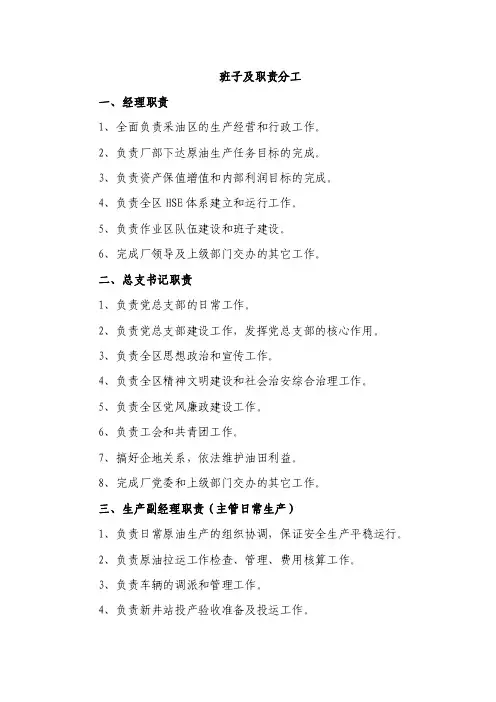 班子及职责分工

一、经理职责

1、全面负责采油区的生产经营和行政工作。

2、负责厂部下达原油生产任务目标的完成。

3、负责资产保值增值和内部利润目标的完成。

4、负责全区 HSE 体系建立和运行工作。

5、负责作业区队伍建设和班子建设。

6、完成厂领导及上级部门交办的其它工作。

二、总支书记职责

1、负责党总支部的日常工作。

2、负责党总支部建设工作，发挥党总支部的核心作用。

3、负责全区思想政治和宣传工作。

4、负责全区精神文明建设和社会治安综合治理工作。

5、负责全区党风廉政建设工作。

6、负责工会和共青团工作。

7、搞好企地关系，依法维护油田利益。

8、完成厂党委和上级部门交办的其它工作。

三、生产副经理职责（主管日常生产）

1、负责日常原油生产的组织协调，保证安全生产平稳运行。

2、负责原油拉运工作检查、管理、费用核算工作。

3、负责车辆的调派和管理工作。

4、负责新井站投产验收准备及投运工作。